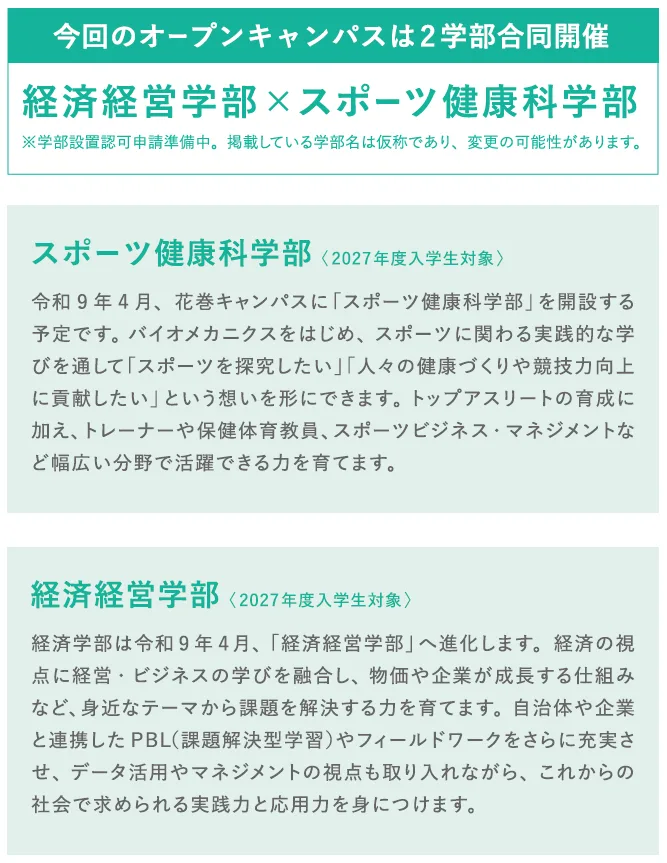 今回のオープンキャンパスは2学部合同開催

経済経営学部×スポーツ健康科学部

※学部設置認可申請準備中。掲載している学部名は仮称であり、変更の可能性があります。

スポーツ健康科学部〈2027年度入学生対象〉

令和９年４月、花巻キャンパスに「スポーツ健康科学部」を開設する予定です。バイオメカニクスをはじめ、スポーツに関わる実践的な学びを通して「スポーツを探究したい」「人々の健康づくりや競技力向上に貢献したい」という想いを形にできます。トップアスリートの育成に加え、トレーナーや保健体育教員、スポーツビジネス・マネジメントなど幅広い分野で活躍できる力を育てます。

経済経営学部〈2027年度入学生対象〉

経済学部は令和９年４月、「経済経営学部」へ進化します。経済の視点に経営・ビジネスの学びを融合し、物価や企業が成長する仕組みなど、身近なテーマから課題を解決する力を育てます。自治体や企業と連携したPBL(課題解決型学習)やフィールドワークをさらに充実させ、データ活用やマネジメントの視点も取り入れながら、これからの社会で求められる実践力と応用力を身につけます。